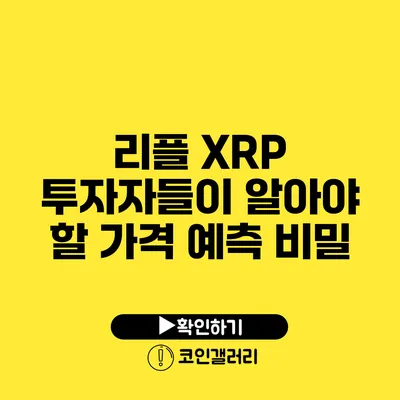 리플 XRP 투자자들이 알아야 할 가격 예측 비밀

▶확인하기

코인갤러리